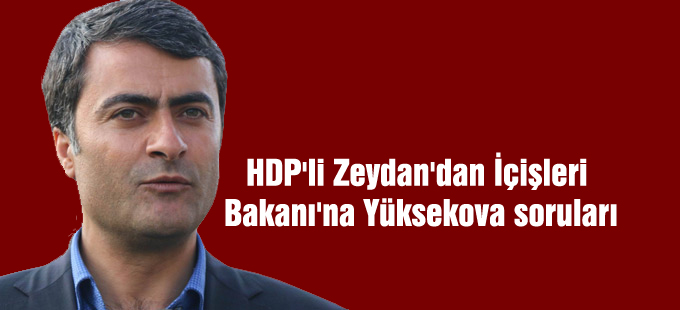 HDP'li Zeydan'dan İçişleri Bakanı'na Yüksekova soruları